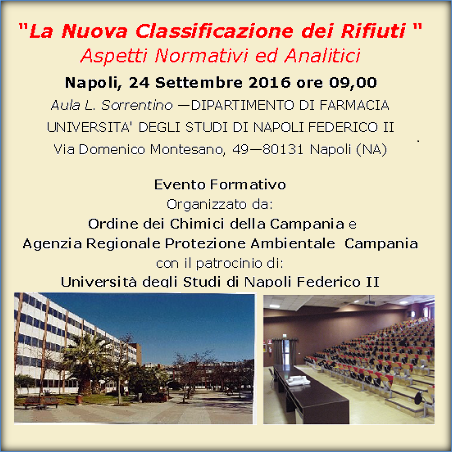 "La Nuova Classificazione dei Rifiuti "
Aspetti Normativi ed Analitici

Napoli, 24 Settembre 2016 ore 09,00

Aula L. Sorrentino —DIPARTIMENTO DI FARMACIA
UNIVERSITA' DEGLI STUDI DI NAPOLI FEDERICO II
Via Domenico Montesano, 49—80131 Napoli (NA)

Evento Formativo
Organizzato da:
Ordine dei Chimici della Campania e
Agenzia Regionale Protezione Ambientale Campania
con il patrocinio di:
Università degli Studi di Napoli Federico II